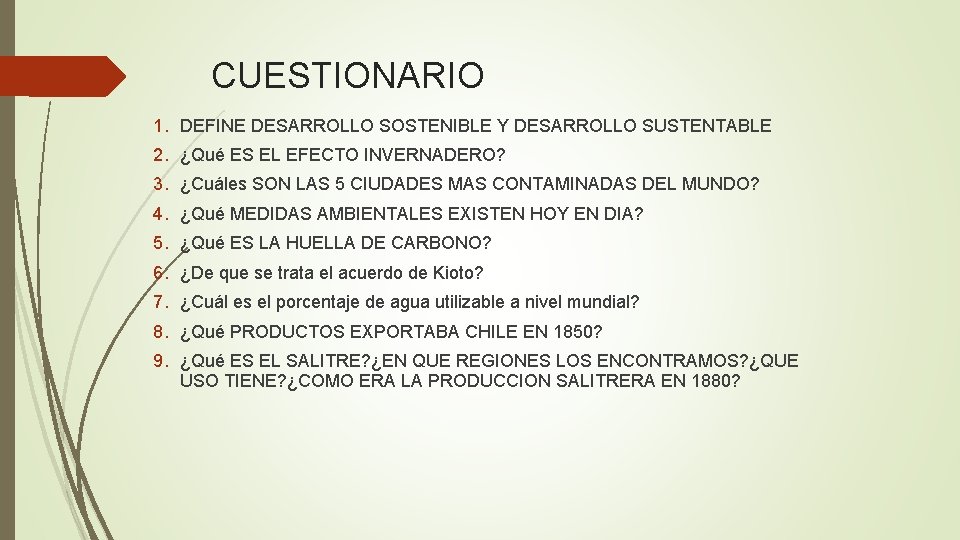 CUESTIONARIO

1. DEFINE DESARROLLO SOSTENIBLE Y DESARROLLO SUSTENTABLE
2. ¿Qué ES EL EFECTO INVERNADERO?
3. ¿Cuáles SON LAS 5 CIUDADES MAS CONTAMINADAS DEL MUNDO?
4. ¿Qué MEDIDAS AMBIENTALES EXISTEN HOY EN DIA?
5. ¿Qué ES LA HUELLA DE CARBONO?
6. ¿De que se trata el acuerdo de Kioto?
7. ¿Cuál es el porcentaje de agua utilizable a nivel mundial?
8. ¿Qué PRODUCTOS EXPORTABA CHILE EN 1850?
9. ¿Qué ES EL SALITRE?¿EN QUE REGIONES LOS ENCONTRAMOS?¿QUE USO TIENE?¿COMO ERA LA PRODUCCION SALITRERA EN 1880?